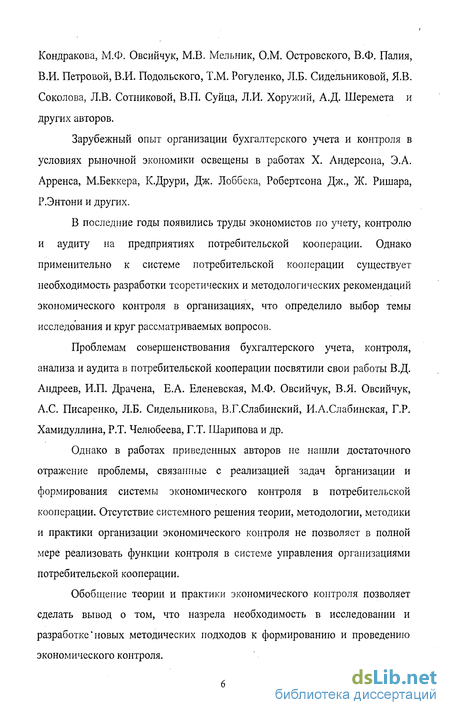 Кондракова, М.Ф. Овсийчук, М.В. Мельник, О.М. Островского, В.Ф. Палия, В.И. Петровой, В.И. Подольского, Т.М. Рогуленко, Л.Б. Сидельниковой, Я.В. Соколова, Л.В. Сотниковой, В.П. Суйца, Л.И. Хоружий, А.Д. Шеремета и других авторов.

Зарубежный опыт организации бухгалтерского учета и контроля в условиях рыночной экономики освещены в работах Х. Андерсона, Э.А. Арренса, М.Беккера, К.Друри, Дж. Лоббека, Робертсона Дж., Ж. Ришара, Р.Энтони и других.

В последние годы появились труды экономистов по учету, контролю и аудиту на предприятиях потребительской кооперации. Однако применительно к системе потребительской кооперации существует необходимость разработки теоретических и методологических рекомендаций экономического контроля в организациях, что определило выбор темы исследования и круг рассматриваемых вопросов.

Проблемам совершенствования бухгалтерского учета, контроля, анализа и аудита в потребительской кооперации посвятили свои работы В.Д. Андреев, И.П. Драчена, Е.А. Еленевская, М.Ф. Овсийчук, В.Я. Овсийчук, А.С. Писаренко, Л.Б. Сидельникова, В.Г.Слабинский, И.А.Слабинская, Г.Р. Хамидуллина, Р.Т. Челюбеева, Г.Т. Шарипова и др.

Однако в работах приведенных авторов не нашли достаточного отражение проблемы, связанные с реализацией задач организации и формирования системы экономического контроля в потребительской кооперации. Отсутствие системного решения теории, методологии, методики и практики организации экономического контроля не позволяет в полной мере реализовать функции контроля в системе управления организациями потребительской кооперации.

Обобщение теории и практики экономического контроля позволяет сделать вывод о том, что назрела необходимость в исследовании и разработке новых методических подходов к формированию и проведению экономического контроля.

6

dsLib.net
библиотека диссертаций